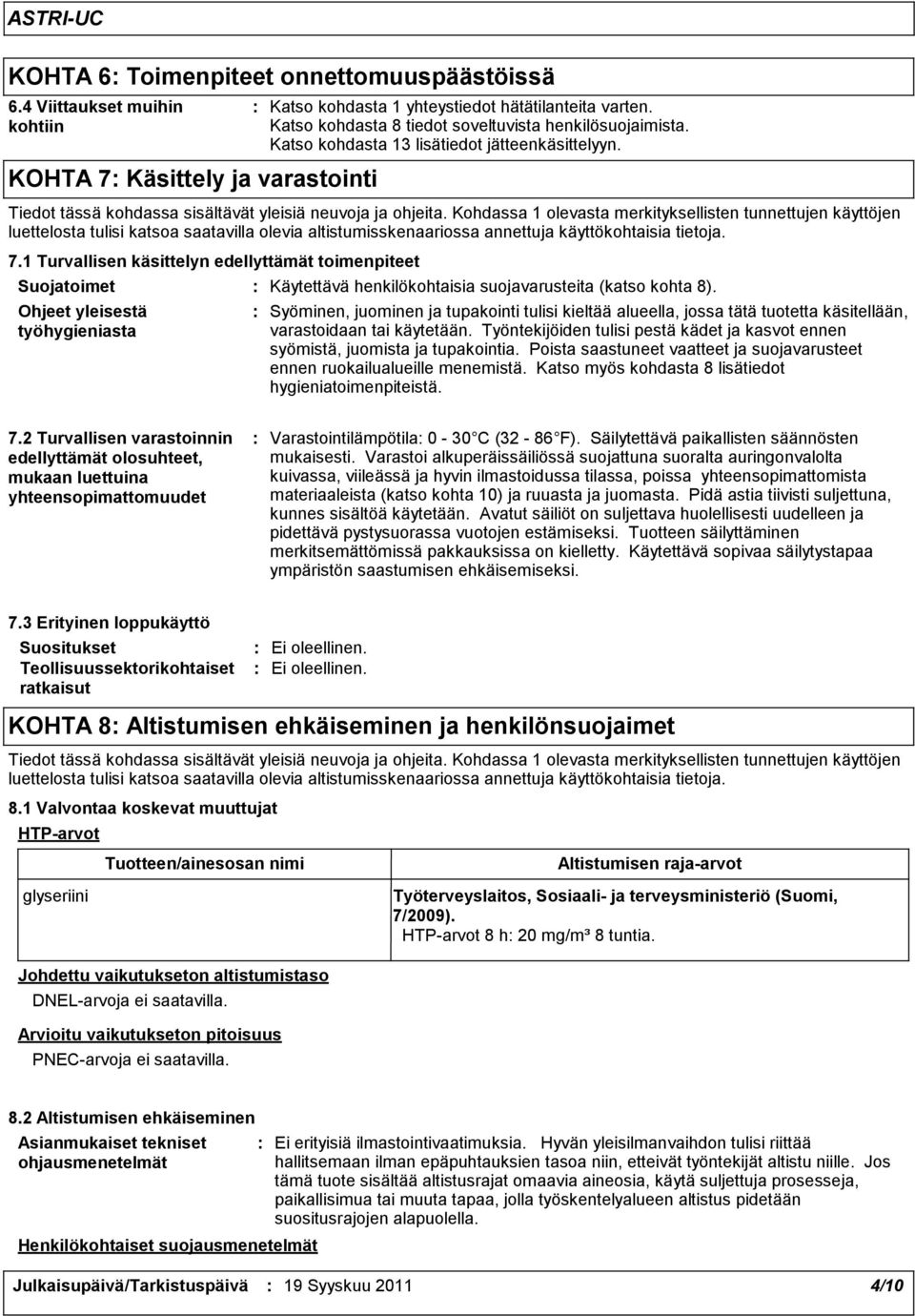 ASTRI-UC

KOHTA 6: Toimenpiteet onnettomuuspäästöissä

6.4 Viittaukset muihin kohtiin : Katso kohdasta 1 yhteystiedot hätätilanteita varten. Katso kohdasta 8 tiedot soveltuvista henkilösuojaimista. Katso kohdasta 13 lisätiedot jätteenkäsittelyyn.

KOHTA 7: Käsittely ja varastointi

Tiedot tässä kohdassa sisältävät yleisiä neuvoja ja ohjeita. Kohdassa 1 olevasta merkityksellisten tunnettujen käyttöjen luettelosta tulisi katsoa saatavilla olevia altistumisskenaariossa annettuja käyttökohtaisia tietoja.

7.1 Turvallisen käsittelyn edellyttämät toimenpiteet

Suojatoimet : Käytettävä henkilökohtaisia suojavarusteita (katso kohta 8).

Ohjeet yleisestä työhygieniasta : Syöminen, juominen ja tupakointi tulisi kieltää alueella, jossa tätä tuotetta käsitellään, varastoidaan tai käytetään. Työntekijöiden tulisi pestä kädet ja kasvot ennen syömistä, juomista ja tupakointia. Poista saastuneet vaatteet ja suojavarusteet ennen ruokailualueille menemistä. Katso myös kohdasta 8 lisätiedot hygieniatoimenpiteistä.

7.2 Turvallisen varastoinnin edellyttämät olosuhteet, mukaan luettuina yhteensopimattomuudet : Varastointilämpötila: 0 - 30 C (32 - 86 F). Säilytettävä paikallisten säännösten mukaisesti. Varastoi alkuperäissäiliössä suojattuna suoralta auringonvalolta kuivassa, viileässä ja hyvin ilmastoidussa tilassa, poissa yhteensopimattomista materiaaleista (katso kohta 10) ja ruuasta ja juomasta. Pidä astia tiivisti suljettuna, kunnes sisältöä käytetään. Avatut säiliöt on suljettava huolellisesti uudelleen ja pidettävä pystysuorassa vuotojen estämiseksi. Tuotteen säilyttäminen merkitsemättömissä pakkauksissa on kielletty. Käytettävä sopivaa säilytystapaa ympäristön saastumisen ehkäisemiseksi.

7.3 Erityinen loppukäyttö

Suositukset : Ei oleellinen.
Teollisuussektorikohtaiset ratkaisut : Ei oleellinen.

KOHTA 8: Altistumisen ehkäiseminen ja henkilönsuojaimet

Tiedot tässä kohdassa sisältävät yleisiä neuvoja ja ohjeita. Kohdassa 1 olevasta merkityksellisten tunnettujen käyttöjen luettelosta tulisi katsoa saatavilla olevia altistumisskenaariossa annettuja käyttökohtaisia tietoja.

8.1 Valvontaa koskevat muuttujat

HTP-arvot

| Tuotteen/ainesosan nimi | Altistumisen raja-arvot |
|---|---|
| glyseriini | Työterveyslaitos, Sosiaali- ja terveysministeriö (Suomi, 7/2009). HTP-arvot 8 h: 20 mg/m³ 8 tuntia. |

Johdettu vaikutukseton altistumistaso

DNEL-arvoja ei saatavilla.

Arvioitu vaikutukseton pitoisuus

PNEC-arvoja ei saatavilla.

8.2 Altistumisen ehkäiseminen

Asianmukaiset tekniset ohjausmenetelmät : Ei erityisiä ilmastointivaatimuksia. Hyvän yleisilmanvaihdon tulisi riittää hallitsemaan ilman epäpuhtauksien tasoa niin, etteivät työntekijät altistu niille. Jos tämä tuote sisältää altistusrajat omaavia aineosia, käytä suljettuja prosesseja, paikallisimua tai muuta tapaa, jolla työskentelyalueen altistus pidetään suositusrajojen alapuolella.

Henkilökohtaiset suojausmenetelmät

Julkaisupäivä/Tarkistuspäivä : 19 Syyskuu 2011 4/10